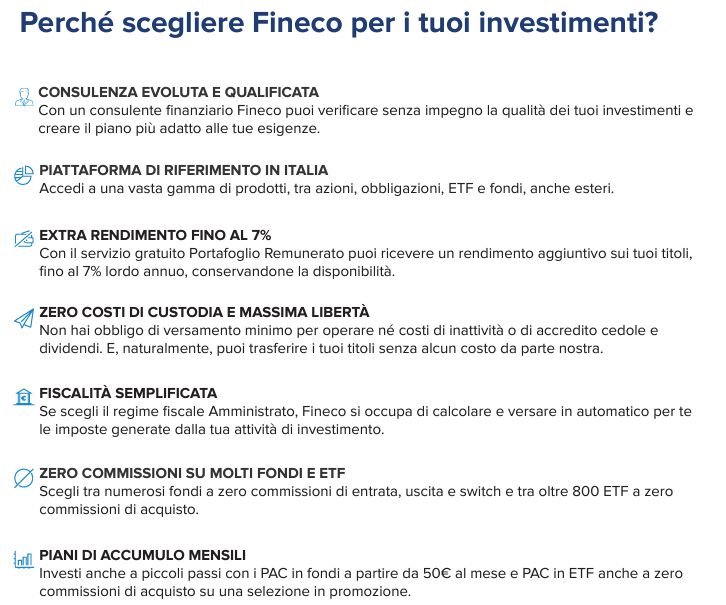 Perché scegliere Fineco per i tuoi investimenti?

CONSULENZA EVOLUTA E QUALIFICATA
Con un consulente finanziario Fineco puoi verificare senza impegno la qualità dei tuoi investimenti e creare il piano più adatto alle tue esigenze.

PIATTAFORMA DI RIFERIMENTO IN ITALIA
Accedi a una vasta gamma di prodotti, tra azioni, obbligazioni, ETF e fondi, anche esteri.

EXTRA RENDIMENTO FINO AL 7%
Con il servizio gratuito Portafoglio Remunerato puoi ricevere un rendimento aggiuntivo sui tuoi titoli, fino al 7% lordo annuo, conservandone la disponibilità.

ZERO COSTI DI CUSTODIA E MASSIMA LIBERTÀ
Non hai obbligo di versamento minimo per operare né costi di inattività o di accredito cedole e dividendi. E, naturalmente, puoi trasferire i tuoi titoli senza alcun costo da parte nostra.

FISCALITÀ SEMPLIFICATA
Se scegli il regime fiscale Amministrato, Fineco si occupa di calcolare e versare in automatico per te le imposte generate dalla tua attività di investimento.

ZERO COMMISSIONI SU MOLTI FONDI E ETF
Scegli tra numerosi fondi a zero commissioni di entrata, uscita e switch e tra oltre 800 ETF a zero commissioni di acquisto.

PIANI DI ACCUMULO MENSILI
Investi anche a piccoli passi con i PAC in fondi a partire da 50€ al mese e PAC in ETF anche a zero commissioni di acquisto su una selezione in promozione.